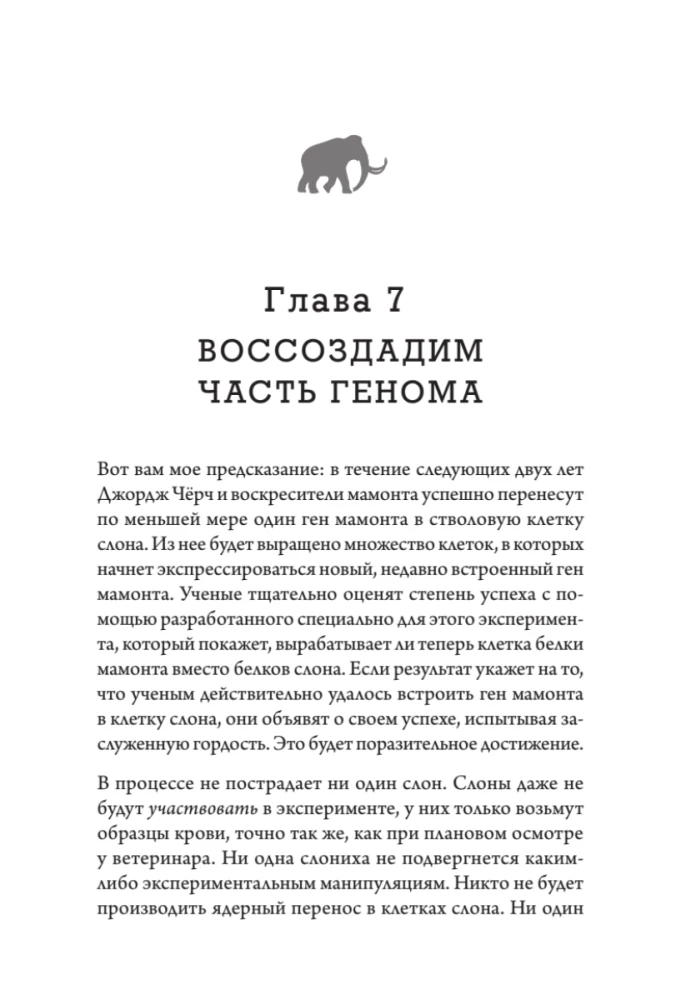 Глава 7
ВОССОЗДАДИМ ЧАСТЬ ГЕНОМА

Вот вам мое предсказание: в течение следующих двух лет Джордж Чёрч и воскресители мамонта успешно перенесут по меньшей мере один ген мамонта в стволовую клетку слона. Из нее будет выращено множество клеток, в которых начнет экспрессироваться новый, недавно встроенный ген мамонта. Ученые тщательно оценят степень успеха с помощью разработанного специально для этого эксперимента, который покажет, вырабатывает ли теперь клетка белки мамонта вместо белков слона. Если результат укажет на то, что ученым действительно удалось встроить ген мамонта в клетку слона, они объявят о своем успехе, испытывая заслуженную гордость. Это будет поразительное достижение.

В процессе не пострадает ни один слон. Слоны даже не будут участвовать в эксперименте, у них только возьмут образцы крови, точно так же, как при плановом осмотре у ветеринара. Ни одна слониха не подвергнется каким-либо экспериментальным манипуляциям. Никто не будет производить ядерный перенос в клетках слона. Ни один